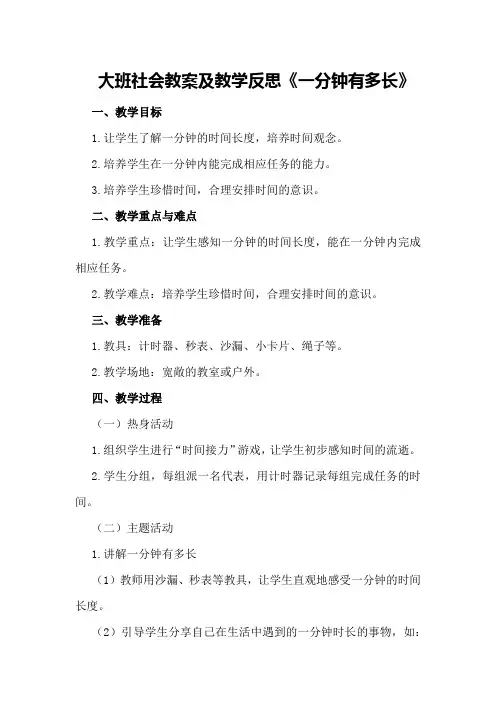 大班社会教案及教学反思《一分钟有多长》

一、教学目标

1.让学生了解一分钟的时间长度，培养时间观念。

2.培养学生在一分钟内能完成相应任务的能力。

3.培养学生珍惜时间，合理安排时间的意识。

二、教学重点与难点

1.教学重点：让学生感知一分钟的时间长度，能在一分钟内完成相应任务。

2.教学难点：培养学生珍惜时间，合理安排时间的意识。

三、教学准备

1.教具：计时器、秒表、沙漏、小卡片、绳子等。

2.教学场地：宽敞的教室或户外。

四、教学过程

（一）热身活动

1.组织学生进行“时间接力”游戏，让学生初步感知时间的流逝。

2.学生分组，每组派一名代表，用计时器记录每组完成任务的时间。

（二）主题活动

1.讲解一分钟有多长

（1）教师用沙漏、秒表等教具，让学生直观地感受一分钟的时间长度。

（2）引导学生分享自己在生活中遇到的一分钟时长的事物，如：